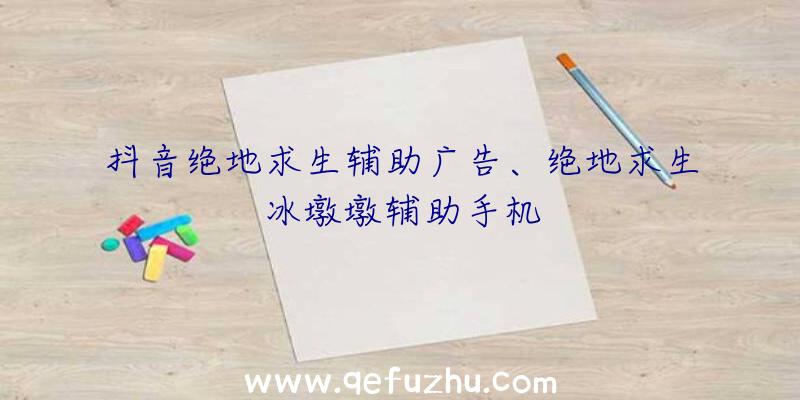 抖音绝地求生辅助广告、绝地求生冰墩墩辅助手机

www.qefuzhu.com